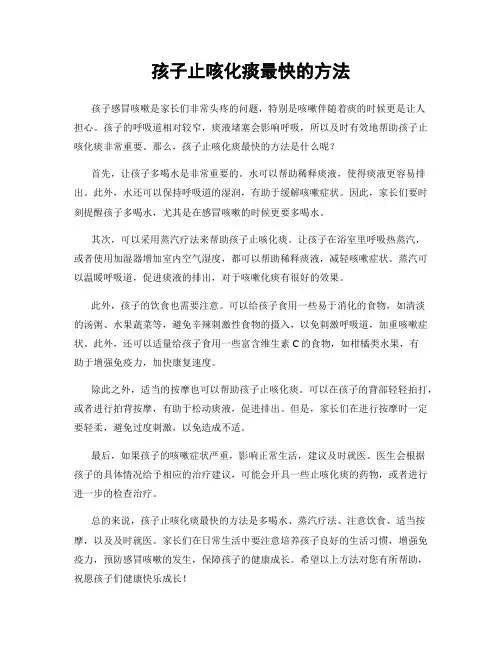 孩子止咳化痰最快的方法

孩子感冒咳嗽是家长们非常头疼的问题，特别是咳嗽伴随着痰的时候更是让人担心。孩子的呼吸道相对较窄，痰液堵塞会影响呼吸，所以及时有效地帮助孩子止咳化痰非常重要。那么，孩子止咳化痰最快的方法是什么呢？

首先，让孩子多喝水是非常重要的。水可以帮助稀释痰液，使得痰液更容易排出。此外，水还可以保持呼吸道的湿润，有助于缓解咳嗽症状。因此，家长们要时刻提醒孩子多喝水，尤其是在感冒咳嗽的时候更要多喝水。

其次，可以采用蒸汽疗法来帮助孩子止咳化痰。让孩子在浴室里呼吸热蒸汽，或者使用加湿器增加室内空气湿度，都可以帮助稀释痰液，减轻咳嗽症状。蒸汽可以温暖呼吸道，促进痰液的排出，对于咳嗽化痰有很好的效果。

此外，孩子的饮食也需要注意。可以给孩子食用一些易于消化的食物，如清淡的汤粥、水果蔬菜等，避免辛辣刺激性食物的摄入，以免刺激呼吸道，加重咳嗽症状。此外，还可以适量给孩子食用一些富含维生素 C 的食物，如柑橘类水果，有助于增强免疫力，加快康复速度。

除此之外，适当的按摩也可以帮助孩子止咳化痰。可以在孩子的背部轻轻拍打，或者进行拍背按摩，有助于松动痰液，促进排出。但是，家长们在进行按摩时一定要轻柔，避免过度刺激，以免造成不适。

最后，如果孩子的咳嗽症状严重，影响正常生活，建议及时就医。医生会根据孩子的具体情况给予相应的治疗建议，可能会开具一些止咳化痰的药物，或者进行进一步的检查治疗。

总的来说，孩子止咳化痰最快的方法是多喝水、蒸汽疗法、注意饮食、适当按摩，以及及时就医。家长们在日常生活中要注意培养孩子良好的生活习惯，增强免疫力，预防感冒咳嗽的发生，保障孩子的健康成长。希望以上方法对您有所帮助，祝愿孩子们健康快乐成长！